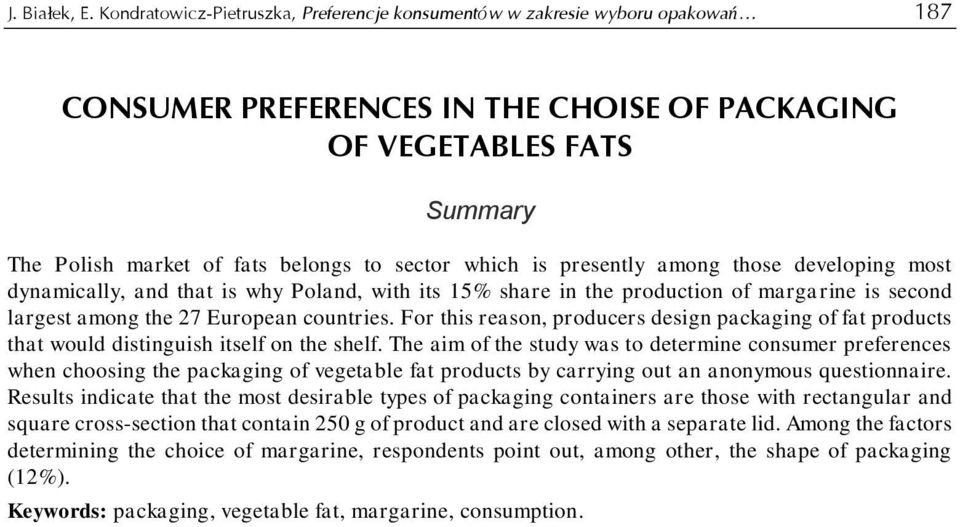 J. Białek, E. Kondratowicz-Pietruszka, Preferencje konsumentów w zakresie wyboru opakowań… 187

CONSUMER PREFERENCES IN THE CHOISE OF PACKAGING OF VEGETABLES FATS

Summary

The Polish market of fats belongs to sector which is presently among those developing most dynamically, and that is why Poland, with its 15% share in the production of margarine is second largest among the 27 European countries. For this reason, producers design packaging of fat products that would distinguish itself on the shelf. The aim of the study was to determine consumer preferences when choosing the packaging of vegetable fat products by carrying out an anonymous questionnaire. Results indicate that the most desirable types of packaging containers are those with rectangular and square cross-section that contain 250 g of product and are closed with a separate lid. Among the factors determining the choice of margarine, respondents point out, among other, the shape of packaging (12%).

Keywords: packaging, vegetable fat, margarine, consumption.